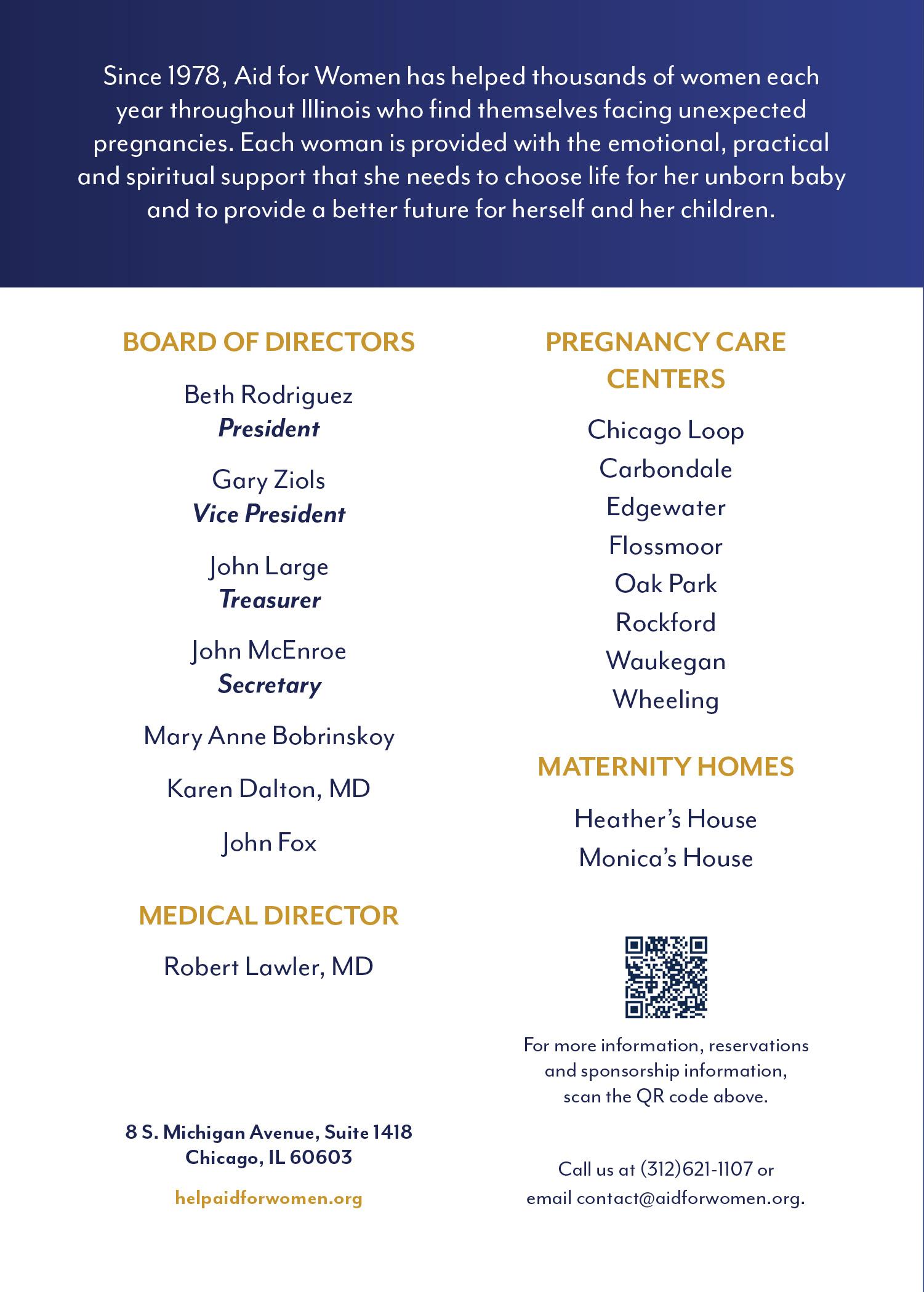 Since 1978, Aid for Women has helped thousands of women each year throughout Illinois who find themselves facing unexpected pregnancies. Each woman is provided with the emotional, practical and spiritual support that she needs to choose life for her unborn baby and to provide a better future for herself and her children.

BOARD OF DIRECTORS

Beth Rodriguez
President

Gary Ziols
Vice President

John Large
Treasurer

John McEnroe
Secretary

Mary Anne Bobrinskoy

Karen Dalton, MD

John Fox

MEDICAL DIRECTOR

Robert Lawler, MD

8 S. Michigan Avenue, Suite 1418
Chicago, IL 60603

helpaidforwomen.org

PREGNANCY CARE CENTERS

Chicago Loop
Carbondale
Edgewater
Flossmoor
Oak Park
Rockford
Waukegan
Wheeling

MATERNITY HOMES

Heather's House
Monica's House

For more information, reservations and sponsorship information, scan the QR code above.

Call us at (312)621-1107 or email contact@aidforwomen.org.